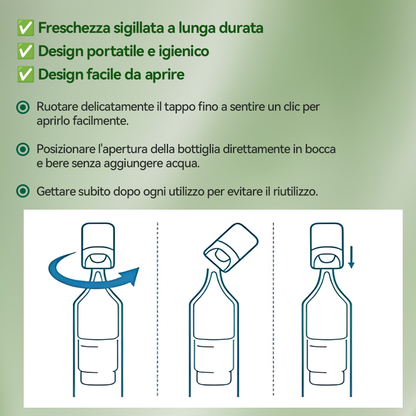 ✅ Freschezza sigillata a lunga durata
✅ Design portatile e igienico
✅ Design facile da aprire

Ruotare delicatamente il tappo fino a sentire un clic per aprirlo facilmente.

Posizionare l'apertura della bottiglia direttamente in bocca e bere senza aggiungere acqua.

Gettare subito dopo ogni utilizzo per evitare il riutilizzo.